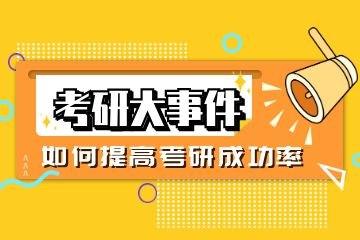 考研大事件

如何提高考研成功率